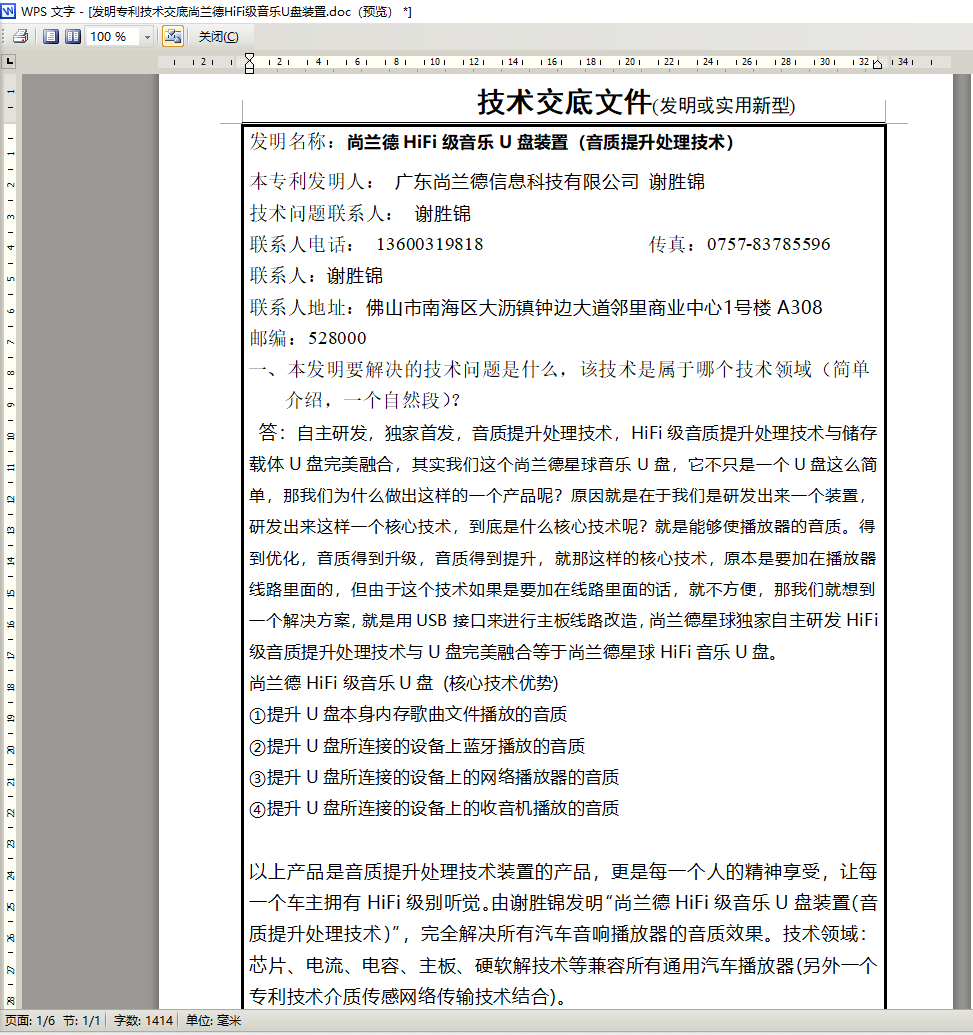 WPS 文字 - [发明专利技术交底尚兰德HiFi级音乐U盘装置.doc（预览） *]

100 %  关闭(C)

技术交底文件(发明或实用新型)

发明名称：尚兰德 HiFi 级音乐 U 盘装置（音质提升处理技术）

本专利发明人： 广东尚兰德信息科技有限公司 谢胜锦
技术问题联系人： 谢胜锦
联系人电话： 13600319818 传真：0757-83785596
联系人：谢胜锦
联系人地址：佛山市南海区大沥镇钟边大道邻里商业中心1号楼 A308
邮编：528000

一、本发明要解决的技术问题是什么，该技术是属于哪个技术领域（简单介绍，一个自然段）？

答：自主研发，独家首发，音质提升处理技术，HiFi 级音质提升处理技术与储存载体 U 盘完美融合，其实我们这个尚兰德星球音乐 U 盘，它不只是一个 U 盘这么简单，那我们为什么做出这样的一个产品呢？原因就是在于我们是研发出来一个装置，研发出来这样一个核心技术，到底是什么核心技术呢？就是能够使播放器的音质。得到优化，音质得到升级，音质得到提升，就那这样的核心技术，原本是要加在播放器线路里面的，但由于这个技术如果是要加在线路里面的话，就不方便，那我们就想到一个解决方案，就是用 USB 接口来进行主板线路改造，尚兰德星球独家自主研发 HiFi 级音质提升处理技术与 U 盘完美融合等于尚兰德星球 HiFi 音乐 U 盘。

尚兰德 HiFi 级音乐 U 盘 (核心技术优势)
①提升 U 盘本身内存歌曲文件播放的音质
②提升 U 盘所连接的设备上蓝牙播放的音质
③提升 U 盘所连接的设备上的网络播放器的音质
④提升 U 盘所连接的设备上的收音机播放的音质

以上产品是音质提升处理技术装置的产品，更是每一个人的精神享受，让每一个车主拥有 HiFi 级别听觉。由谢胜锦发明“尚兰德 HiFi 级音乐 U 盘装置(音质提升处理技术)”，完全解决所有汽车音响播放器的音质效果。技术领域：芯片、电流、电容、主板、硬软解技术等兼容所有通用汽车播放器(另外一个专利技术介质传感网络传输技术结合)。

页面: 1/6 节: 1/1 字数: 1414 单位: 毫米